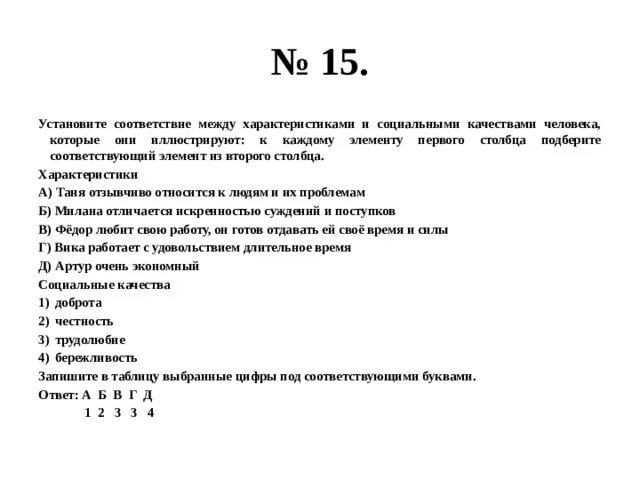 № 15.

Установите соответствие между характеристиками и социальными качествами человека, которые они иллюстрируют: к каждому элементу первого столбца подберите соответствующий элемент из второго столбца.

Характеристики

А) Таня отзывчиво относится к людям и их проблемам

Б) Милана отличается искренностью суждений и поступков

В) Фёдор любит свою работу, он готов отдавать ей своё время и силы

Г) Вика работает с удовольствием длительное время

Д) Артур очень экономный

Социальные качества

1) доброта

2) честность

3) трудолюбие

4) бережливость

Запишите в таблицу выбранные цифры под соответствующими буквами.

Ответ: А Б В Г Д
1 2 3 3 4